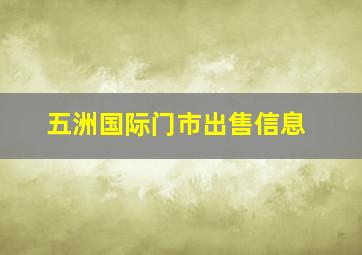 五洲国际门市出售信息